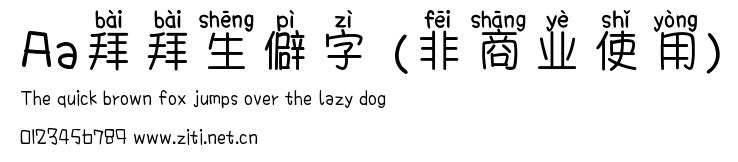 bài bài shēng pì zì fēi shāng yè shǐ yòng
Aa拜拜生僻字（非商业使用）

The quick brown fox jumps over the lazy dog

0123456789 www.ziti.net.cn